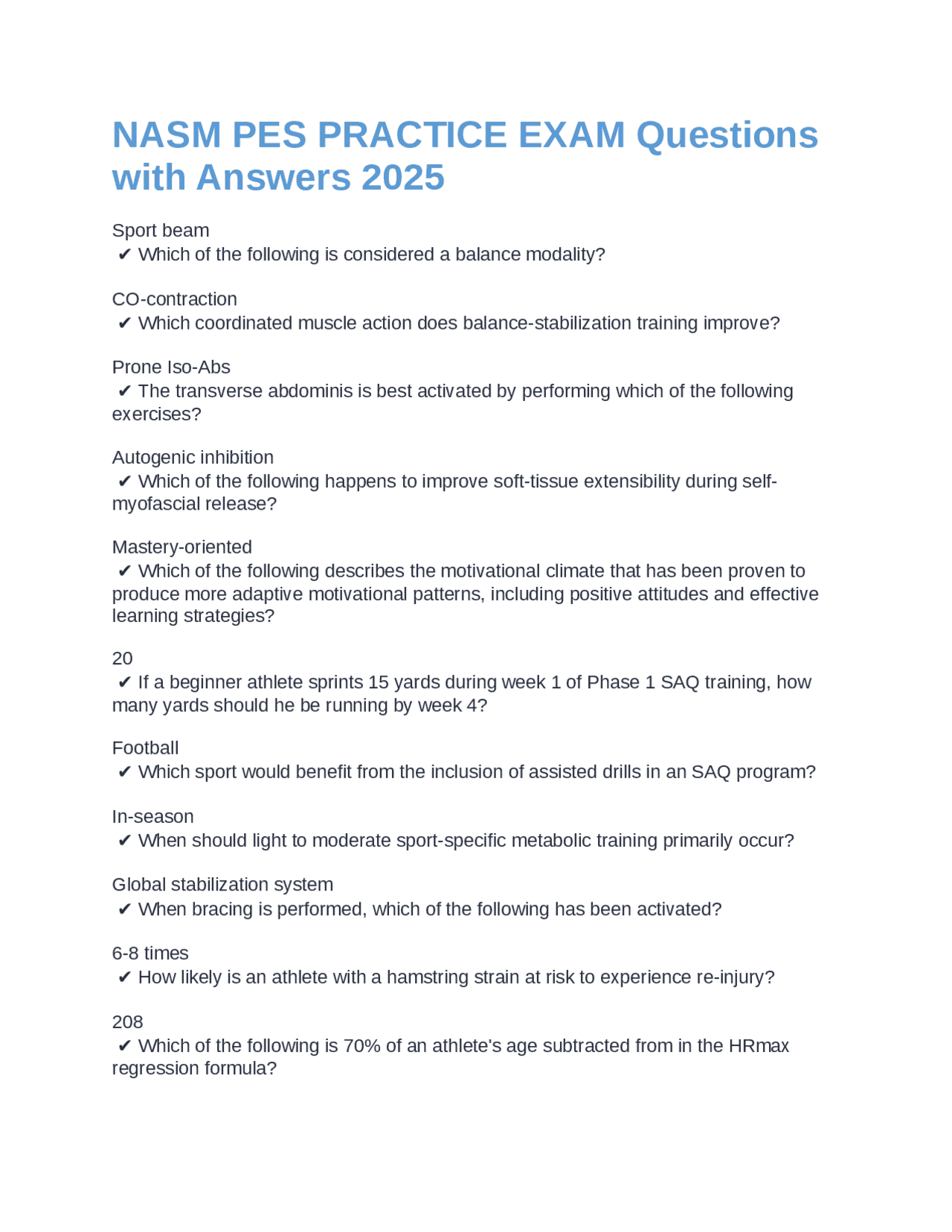 NASM PES PRACTICE EXAM Questions with Answers 2025

Sport beam
✔ Which of the following is considered a balance modality?

CO-contraction
✔ Which coordinated muscle action does balance-stabilization training improve?

Prone Iso-Abs
✔ The transverse abdominis is best activated by performing which of the following exercises?

Autogenic inhibition
✔ Which of the following happens to improve soft-tissue extensibility during self-myofascial release?

Mastery-oriented
✔ Which of the following describes the motivational climate that has been proven to produce more adaptive motivational patterns, including positive attitudes and effective learning strategies?

20
✔ If a beginner athlete sprints 15 yards during week 1 of Phase 1 SAQ training, how many yards should he be running by week 4?

Football
✔ Which sport would benefit from the inclusion of assisted drills in an SAQ program?

In-season
✔ When should light to moderate sport-specific metabolic training primarily occur?

Global stabilization system
✔ When bracing is performed, which of the following has been activated?

6-8 times
✔ How likely is an athlete with a hamstring strain at risk to experience re-injury?

208
✔ Which of the following is 70% of an athlete's age subtracted from in the HRmax regression formula?